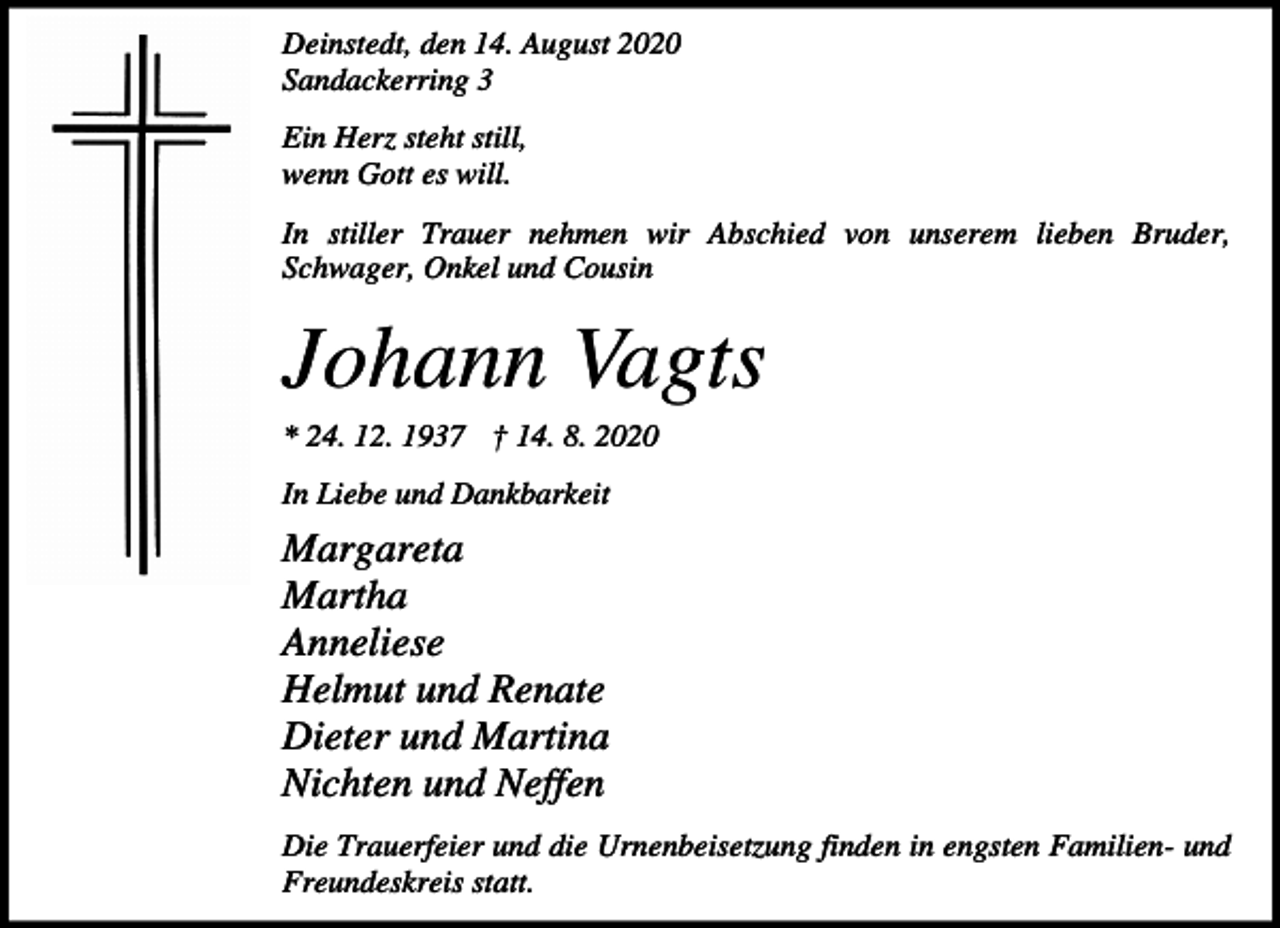 Deinstedt, den 14. August 2020
Sandackerring 3

Ein Herz steht still,
wenn Gott es will.

In stiller Trauer nehmen wir Abschied von unserem lieben Bruder, Schwager, Onkel und Cousin

Johann Vagts

* 24. 12. 1937 † 14. 8. 2020

In Liebe und Dankbarkeit

Margareta
Martha
Anneliese
Helmut und Renate
Dieter und Martina
Nichten und Neffen

Die Trauerfeier und die Urnenbeisetzung finden in engsten Familien- und Freundeskreis statt.